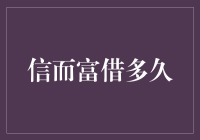 信而富借多久